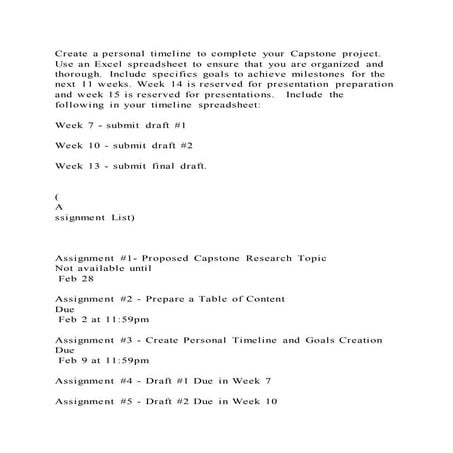 Create a personal timeline to complete your Capstone project. Use an Excel spreadsheet to ensure that you are organized and thorough. Include specifics goals to achieve milestones for the next 11 weeks. Week 14 is reserved for presentation preparation and week 15 is reserved for presentations. Include the following in your timeline spreadsheet:

Week 7 - submit draft #1

Week 10 - submit draft #2

Week 13 - submit final draft.

(
A
ssignment List)

Assignment #1- Proposed Capstone Research Topic
Not available until
Feb 28

Assignment #2 - Prepare a Table of Content
Due
Feb 2 at 11:59pm

Assignment #3 - Create Personal Timeline and Goals Creation
Due
Feb 9 at 11:59pm

Assignment #4 - Draft #1 Due in Week 7

Assignment #5 - Draft #2 Due in Week 10